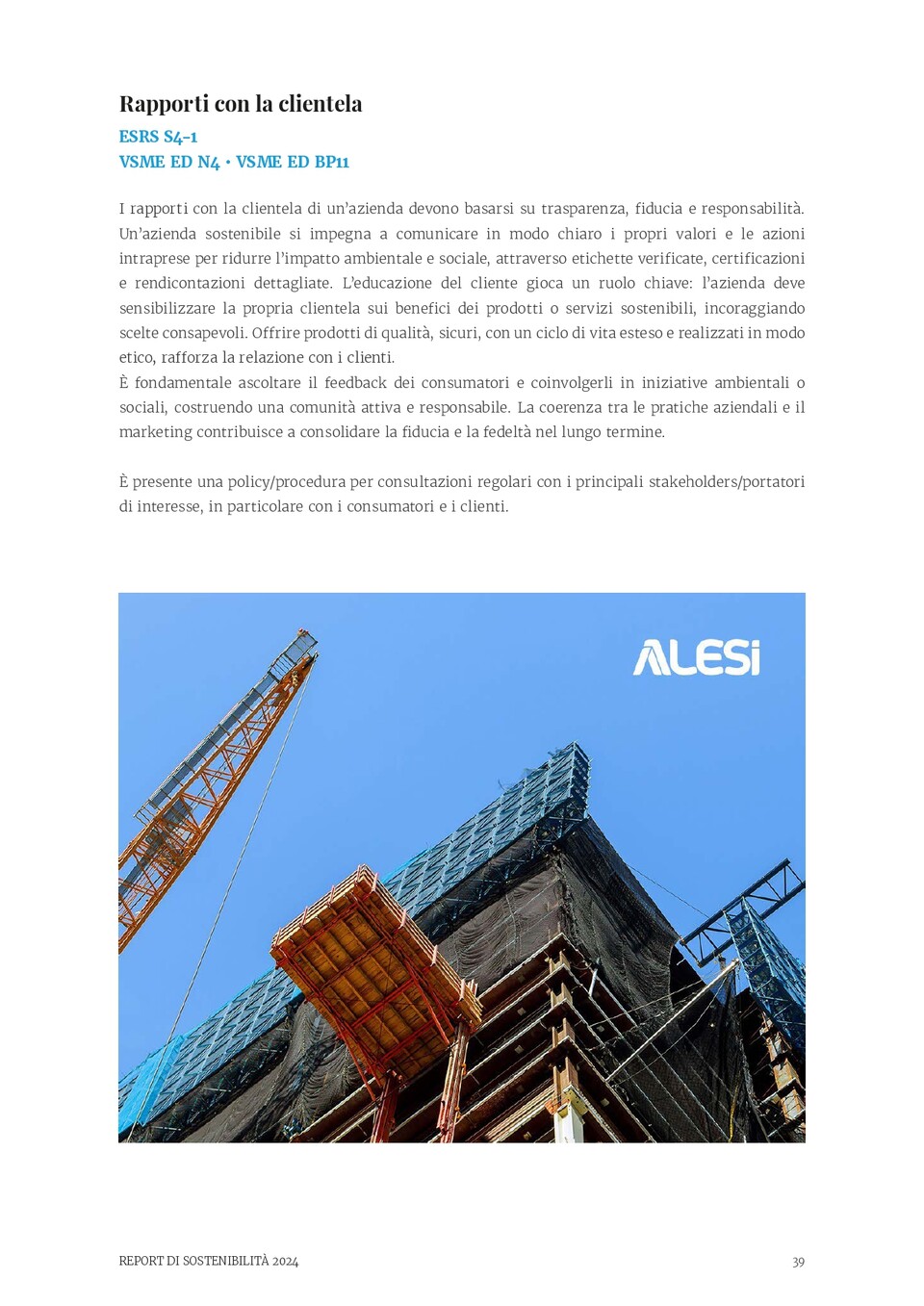 Rapporti con la clientela
ESRS S4-1
VSME ED N4 • VSME ED BP11

I rapporti con la clientela di un'azienda devono basarsi su trasparenza, fiducia e responsabilità. Un'azienda sostenibile si impegna a comunicare in modo chiaro i propri valori e le azioni intraprese per ridurre l'impatto ambientale e sociale, attraverso etichette verificate, certificazioni e rendicontazioni dettagliate. L'educazione del cliente gioca un ruolo chiave: l'azienda deve sensibilizzare la propria clientela sui benefici dei prodotti o servizi sostenibili, incoraggiando scelte consapevoli. Offrire prodotti di qualità, sicuri, con un ciclo di vita esteso e realizzati in modo etico, rafforza la relazione con i clienti.
È fondamentale ascoltare il feedback dei consumatori e coinvolgerli in iniziative ambientali o sociali, costruendo una comunità attiva e responsabile. La coerenza tra le pratiche aziendali e il marketing contribuisce a consolidare la fiducia e la fedeltà nel lungo termine.

È presente una policy/procedura per consultazioni regolari con i principali stakeholders/portatori di interesse, in particolare con i consumatori e i clienti.

ALESI

REPORT DI SOSTENIBILITÀ 2024
39